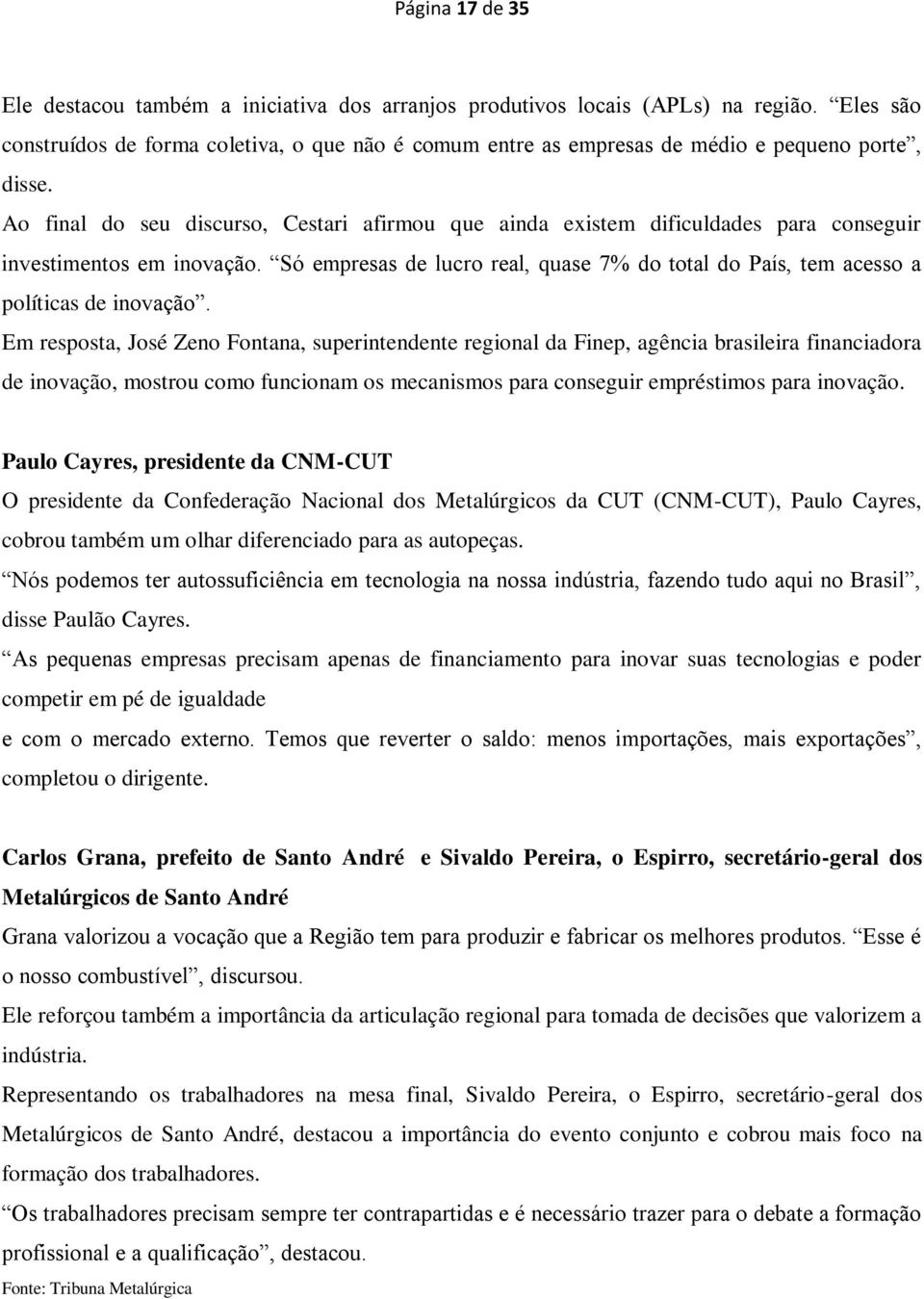 Página 17 de 35

Ele destacou também a iniciativa dos arranjos produtivos locais (APLs) na região. “Eles são construídos de forma coletiva, o que não é comum entre as empresas de médio e pequeno porte”, disse.

Ao final do seu discurso, Cestari afirmou que ainda existem dificuldades para conseguir investimentos em inovação. “Só empresas de lucro real, quase 7% do total do País, tem acesso a políticas de inovação”.

Em resposta, José Zeno Fontana, superintendente regional da Finep, agência brasileira financiadora de inovação, mostrou como funcionam os mecanismos para conseguir empréstimos para inovação.

Paulo Cayres, presidente da CNM-CUT

O presidente da Confederação Nacional dos Metalúrgicos da CUT (CNM-CUT), Paulo Cayres, cobrou também um olhar diferenciado para as autopeças.

“Nós podemos ter autossuficiência em tecnologia na nossa indústria, fazendo tudo aqui no Brasil”, disse Paulão Cayres.

“As pequenas empresas precisam apenas de financiamento para inovar suas tecnologias e poder competir em pé de igualdade

e com o mercado externo. Temos que reverter o saldo: menos importações, mais exportações”, completou o dirigente.

Carlos Grana, prefeito de Santo André e Sivaldo Pereira, o Espirro, secretário-geral dos Metalúrgicos de Santo André

Grana valorizou a vocação que a Região tem para produzir e fabricar os melhores produtos. “Esse é o nosso combustível”, discursou.

Ele reforçou também a importância da articulação regional para tomada de decisões que valorizem a indústria.

Representando os trabalhadores na mesa final, Sivaldo Pereira, o Espirro, secretário-geral dos Metalúrgicos de Santo André, destacou a importância do evento conjunto e cobrou mais foco na formação dos trabalhadores.

“Os trabalhadores precisam sempre ter contrapartidas e é necessário trazer para o debate a formação profissional e a qualificação”, destacou.

Fonte: Tribuna Metalúrgica